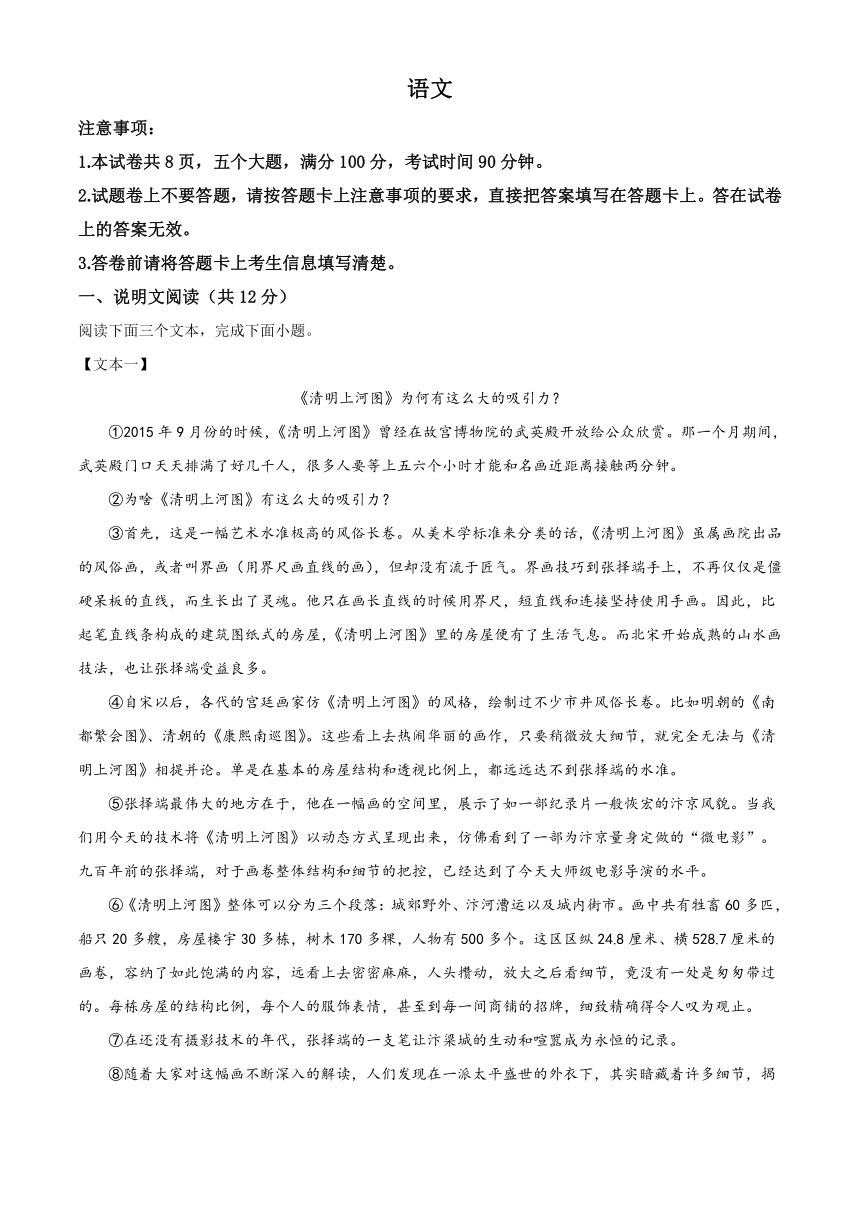 语文

注意事项：

1.本试卷共 8 页，五个大题，满分 100 分，考试时间 90 分钟。

2.试题卷上不要答题，请按答题卡上注意事项的要求，直接把答案填写在答题卡上。答在试卷上的答案无效。

3.答卷前请将答题卡上考生信息填写清楚。

一、说明文阅读（共 12 分）

阅读下面三个文本，完成下面小题。

【文本一】

《清明上河图》为何有这么大的吸引力？

①2015 年 9 月份的时候，《清明上河图》曾经在故宫博物院的武英殿开放给公众欣赏。那一个月期间，武英殿门口天天排满了好几千人，很多人要等上五六个小时才能和名画近距离接触两分钟。

②为啥《清明上河图》有这么大的吸引力？

③首先，这是一幅艺术水准极高的风俗长卷。从美术学标准来分类的话，《清明上河图》虽属画院出品的风俗画，或者叫界画（用界尺画直线的画），但却没有流于匠气。界画技巧到张择端手上，不再仅仅是僵硬呆板的直线，而生长出了灵魂。他只在画长直线的时候用界尺，短直线和连接坚持使用手画。因此，比起笔直线条构成的建筑图纸式的房屋，《清明上河图》里的房屋便有了生活气息。而北宋开始成熟的山水画技法，也让张择端受益良多。

④自宋以后，各代的宫廷画家仿《清明上河图》的风格，绘制过不少市井风俗长卷。比如明朝的《南都繁会图》、清朝的《康熙南巡图》。这些看上去热闹华丽的画作，只要稍微放大细节，就完全无法与《清明上河图》相提并论。单是在基本的房屋结构和透视比例上，都远远达不到张择端的水准。

⑤张择端最伟大的地方在于，他在一幅画的空间里，展示了如一部纪录片一般恢宏的汴京风貌。当我们用今天的技术将《清明上河图》以动态方式呈现出来，仿佛看到了一部为汴京量身定做的“微电影”。九百年前的张择端，对于画卷整体结构和细节的把控，已经达到了今天大师级电影导演的水平。

⑥《清明上河图》整体可以分为三个段落：城郊野外、汴河漕运以及城内街市。画中共有牲畜 60 多匹，船只 20 多艘，房屋楼宇 30 多栋，树木 170 多棵，人物有 500 多个。这区区纵 24.8 厘米、横 528.7 厘米的画卷，容纳了如此饱满的内容，远看上去密密麻麻，人头攒动，放大之后看细节，竟没有一处是匆匆带过的。每栋房屋的结构比例，每个人的服饰表情，甚至到每一间商铺的招牌，细致精确得令人叹为观止。

⑦在还没有摄影技术的年代，张择端的一支笔让汴梁城的生动和喧嚣成为永恒的记录。

⑧随着大家对这幅画不断深入的解读，人们发现在一派太平盛世的外衣下，其实暗藏着许多细节，揭